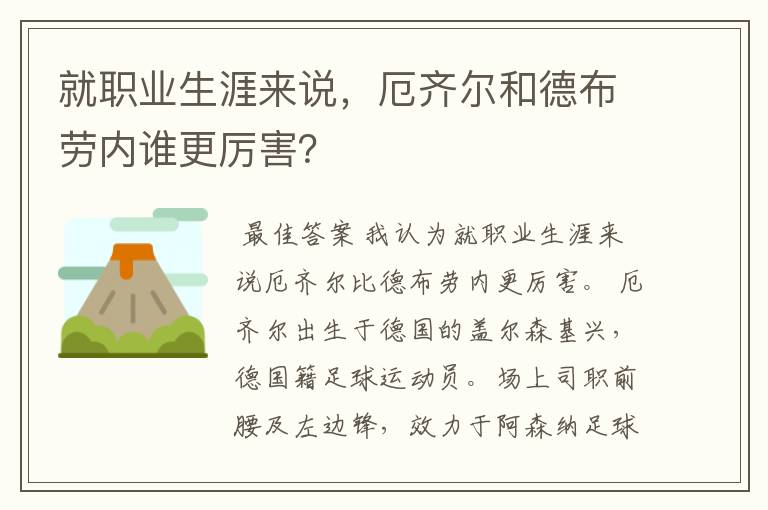 就职业生涯来说，厄齐尔和德布劳内谁更厉害?

最佳答案 我认为就职业生涯来说厄齐尔比德布劳内更厉害。 厄齐尔出生于德国的盖尔森基兴，德国籍足球运动员。 场上司职前腰及左边锋，效力于阿森纳足球